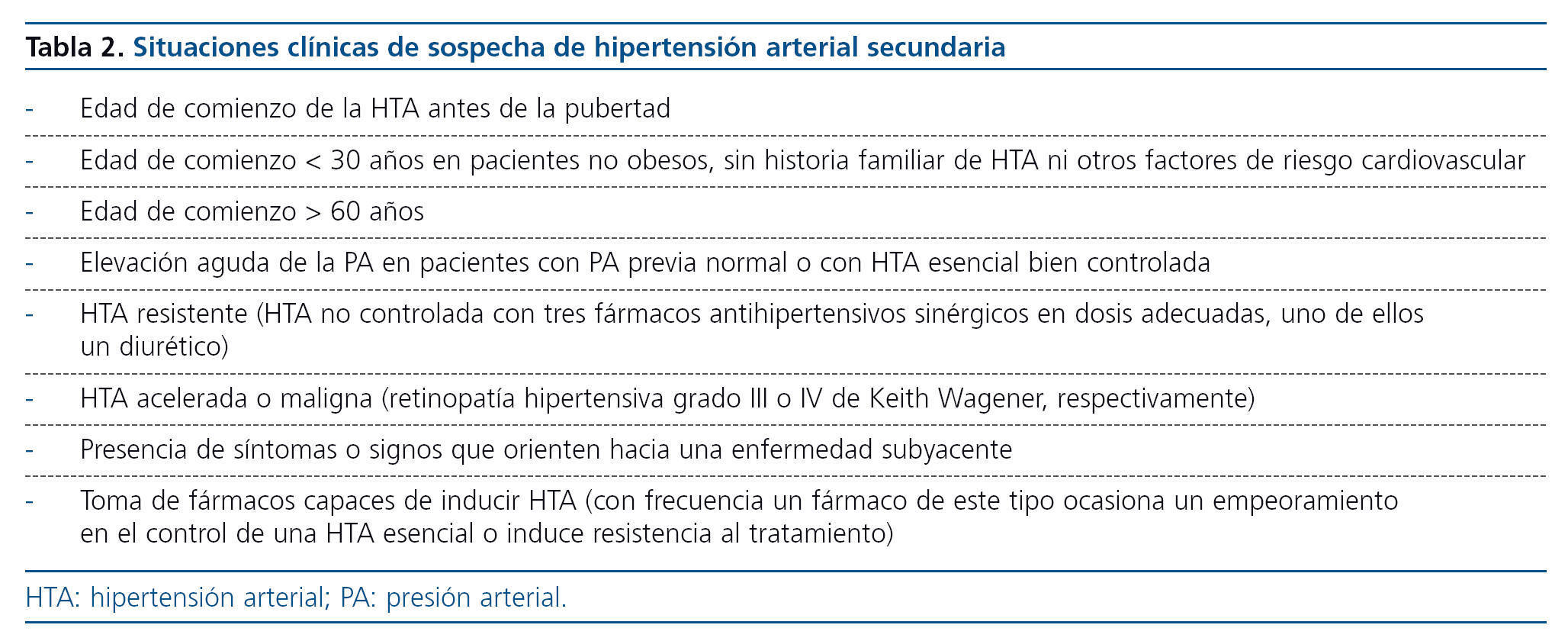 Tabla 2. Situaciones clínicas de sospecha de hipertensión arterial secundaria

- Edad de comienzo de la HTA antes de la pubertad

- Edad de comienzo < 30 años en pacientes no obesos, sin historia familiar de HTA ni otros factores de riesgo cardiovascular

- Edad de comienzo > 60 años

- Elevación aguda de la PA en pacientes con PA previa normal o con HTA esencial bien controlada

- HTA resistente (HTA no controlada con tres fármacos antihipertensivos sinérgicos en dosis adecuadas, uno de ellos un diurético)

- HTA acelerada o maligna (retinopatía hipertensiva grado III o IV de Keith Wagener, respectivamente)

- Presencia de síntomas o signos que orienten hacia una enfermedad subyacente

- Toma de fármacos capaces de inducir HTA (con frecuencia un fármaco de este tipo ocasiona un empeoramiento en el control de una HTA esencial o induce resistencia al tratamiento)

HTA: hipertensión arterial; PA: presión arterial.